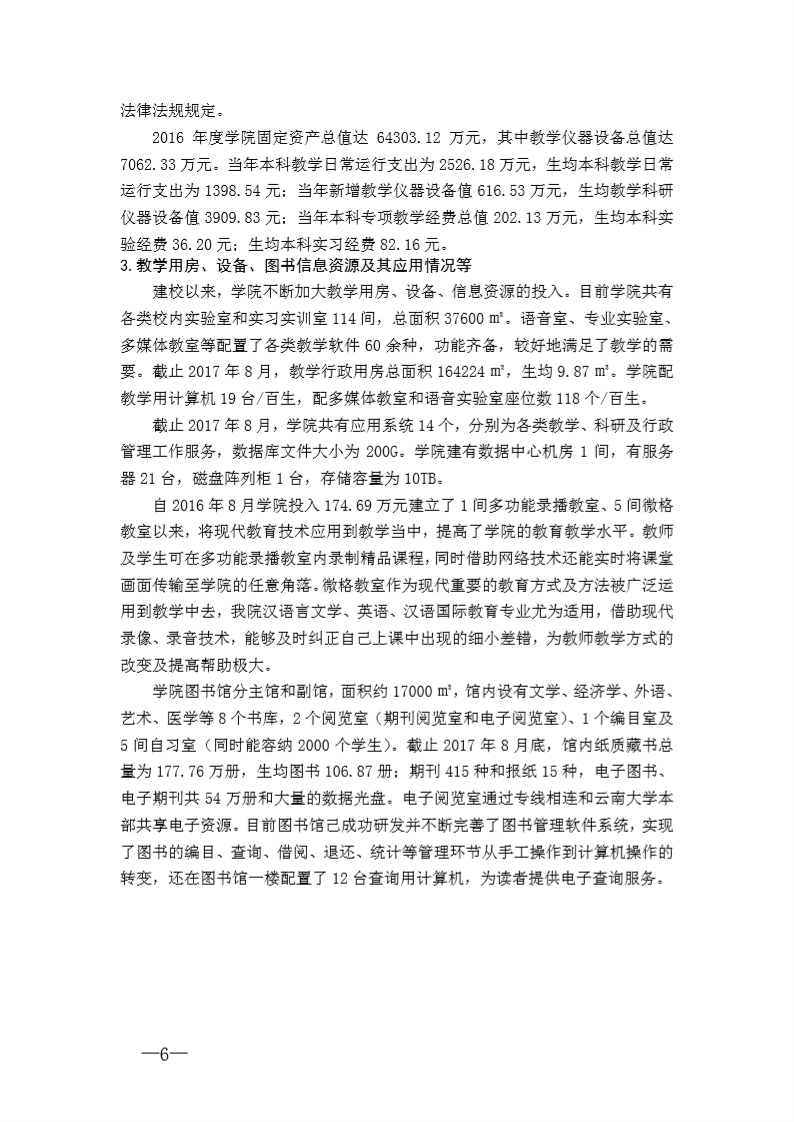 法律法规规定。

2016 年度学院固定资产总值达 64303.12 万元，其中教学仪器设备总值达 7062.33 万元。当年本科教学日常运行支出为 2526.18 万元，生均本科教学日常运行支出为 1398.54 元；当年新增教学仪器设备值 616.53 万元，生均教学科研仪器设备值 3909.83 元；当年本科专项教学经费总值 202.13 万元，生均本科实验经费 36.20 元；生均本科实习经费 82.16 元。

3.教学用房、设备、图书信息资源及其应用情况等

建校以来，学院不断加大教学用房、设备、信息资源的投入。目前学院共有各类校内实验室和实习实训室 114 间，总面积 37600 ㎡。语音室、专业实验室、多媒体教室等配置了各类教学软件 60 余种，功能齐备，较好地满足了教学的需要。截止 2017 年 8 月，教学行政用房总面积 164224 ㎡，生均 9.87 ㎡。学院配教学用计算机 19 台/百生，配多媒体教室和语音实验室座位数 118 个/百生。

截止 2017 年 8 月，学院共有应用系统 14 个，分别为各类教学、科研及行政管理工作服务，数据库文件大小为 200G。学院建有数据中心机房 1 间，有服务器 21 台，磁盘阵列柜 1 台，存储容量为 10TB。

自 2016 年 8 月学院投入 174.69 万元建立了 1 间多功能录播教室、5 间微格教室以来，将现代教育技术应用到教学当中，提高了学院的教育教学水平。教师及学生可在多功能录播教室内录制精品课程，同时借助网络技术还能实时将课堂画面传输至学院的任意角落。微格教室作为现代重要的教育方式及方法被广泛运用到教学中去，我院汉语言文学、英语、汉语国际教育专业尤为适用，借助现代录像、录音技术，能够及时纠正自己上课中出现的细小差错，为教师教学方式的改变及提高帮助极大。

学院图书馆分主馆和副馆，面积约 17000 ㎡，馆内设有文学、经济学、外语、艺术、医学等 8 个书库，2 个阅览室（期刊阅览室和电子阅览室）、1 个编目室及 5 间自习室（同时能容纳 2000 个学生）。截止 2017 年 8 月底，馆内纸质藏书总量为 177.76 万册，生均图书 106.87 册；期刊 415 种和报纸 15 种，电子图书、电子期刊共 54 万册和大量的数据光盘。电子阅览室通过专线相连和云南大学本部共享电子资源。目前图书馆已成功研发并不断完善了图书管理软件系统，实现了图书的编目、查询、借阅、退还、统计等管理环节从手工操作到计算机操作的转变，还在图书馆一楼配置了 12 台查询用计算机，为读者提供电子查询服务。

—6—